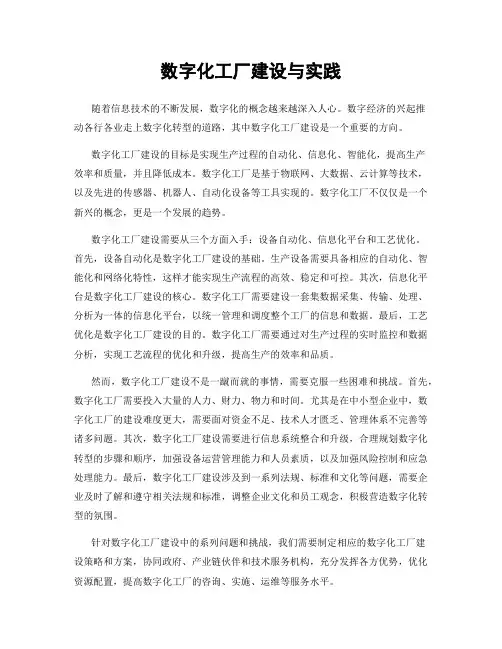 数字化工厂建设与实践

随着信息技术的不断发展，数字化的概念越来越深入人心。数字经济的兴起推动各行各业走上数字化转型的道路，其中数字化工厂建设是一个重要的方向。

数字化工厂建设的目标是实现生产过程的自动化、信息化、智能化，提高生产效率和质量，并且降低成本。数字化工厂是基于物联网、大数据、云计算等技术，以及先进的传感器、机器人、自动化设备等工具实现的。数字化工厂不仅仅是一个新兴的概念，更是一个发展的趋势。

数字化工厂建设需要从三个方面入手：设备自动化、信息化平台和工艺优化。首先，设备自动化是数字化工厂建设的基础，生产设备需要具备相应的自动化、智能化和网络化特性，这样才能实现生产流程的高效、稳定和可控。其次，信息化平台是数字化工厂建设的核心。数字化工厂需要建设一套集数据采集、传输、处理、分析为一体的信息化平台，以统一管理和调度整个工厂的信息和数据。最后，工艺优化是数字化工厂建设的目的。数字化工厂需要通过对生产过程的实时监控和数据分析，实现工艺流程的优化和升级，提高生产的效率和品质。

然而，数字化工厂建设不是一蹴而就的事情，需要克服一些困难和挑战。首先，数字化工厂需要投入大量的人力、财力、物力和时间。尤其是在中小型企业中，数字化工厂的建设难度更大，需要面对资金不足、技术人才匮乏、管理体系不完善等诸多问题。其次，数字化工厂建设需要进行信息系统整合和升级，合理规划数字化转型的步骤和顺序，加强设备运营管理能力和人员素质，以及加强风险控制和应急处理能力。最后，数字化工厂建设涉及到一系列法规、标准和文化等问题，需要企业及时了解和遵守相关法规和标准，调整企业文化和员工观念，积极营造数字化转型的氛围。

针对数字化工厂建设中的系列问题和挑战，我们需要制定相应的数字化工厂建设策略和方案，协同政府、产业链伙伴和技术服务机构，充分发挥各方优势，优化资源配置，提高数字化工厂的咨询、实施、运维等服务水平。